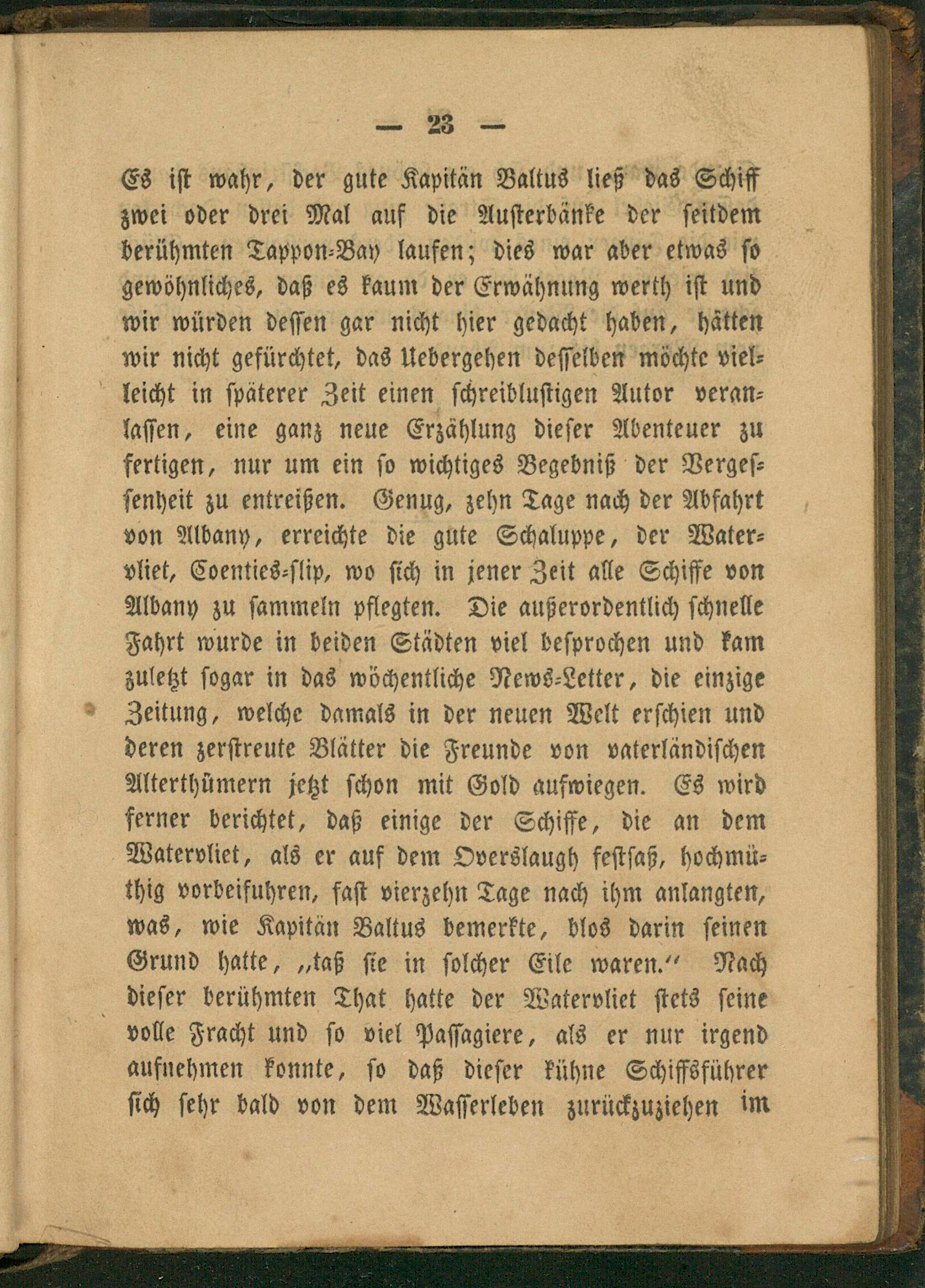 — 23 —

Es ist wahr, der gute Kapitän Baltus ließ das Schiff zwei oder drei Mal auf die Austerbänke der seitdem berühmten Tappon-Bay laufen; dies war aber etwas so gewöhnliches, daß es kaum der Erwähnung werth ist und wir würden dessen gar nicht hier gedacht haben, hätten wir nicht gefürchtet, das Uebergehen desselben möchte vielleicht in späterer Zeit einen schreiblustigen Autor veranlassen, eine ganz neue Erzählung dieser Abenteuer zu fertigen, nur um ein so wichtiges Begebniß der Vergessenheit zu entreißen. Genug, zehn Tage nach der Abfahrt von Albany, erreichte die gute Schaluppe, der Watervliet, Coenties-slip, wo sich in jener Zeit alle Schiffe von Albany zu sammeln pflegten. Die außerordentlich schnelle Fahrt wurde in beiden Städten viel besprochen und kam zuletzt sogar in das wöchentliche News-Letter, die einzige Zeitung, welche damals in der neuen Welt erschien und deren zerstreute Blätter die Freunde von vaterländischen Alterthümern jetzt schon mit Gold aufwiegen. Es wird ferner berichtet, daß einige der Schiffe, die an dem Watervliet, als er auf dem Overslaugh festsaß, hochmüthig vorbeifuhren, fast vierzehn Tage nach ihm anlangten, was, wie Kapitän Baltus bemerkte, blos darin seinen Grund hatte, „taß sie in solcher Eile waren.“ Nach dieser berühmten That hatte der Watervliet stets seine volle Fracht und so viel Passagiere, als er nur irgend aufnehmen konnte, so daß dieser kühne Schiffsführer sich sehr bald von dem Wasserleben zurückzuziehen im